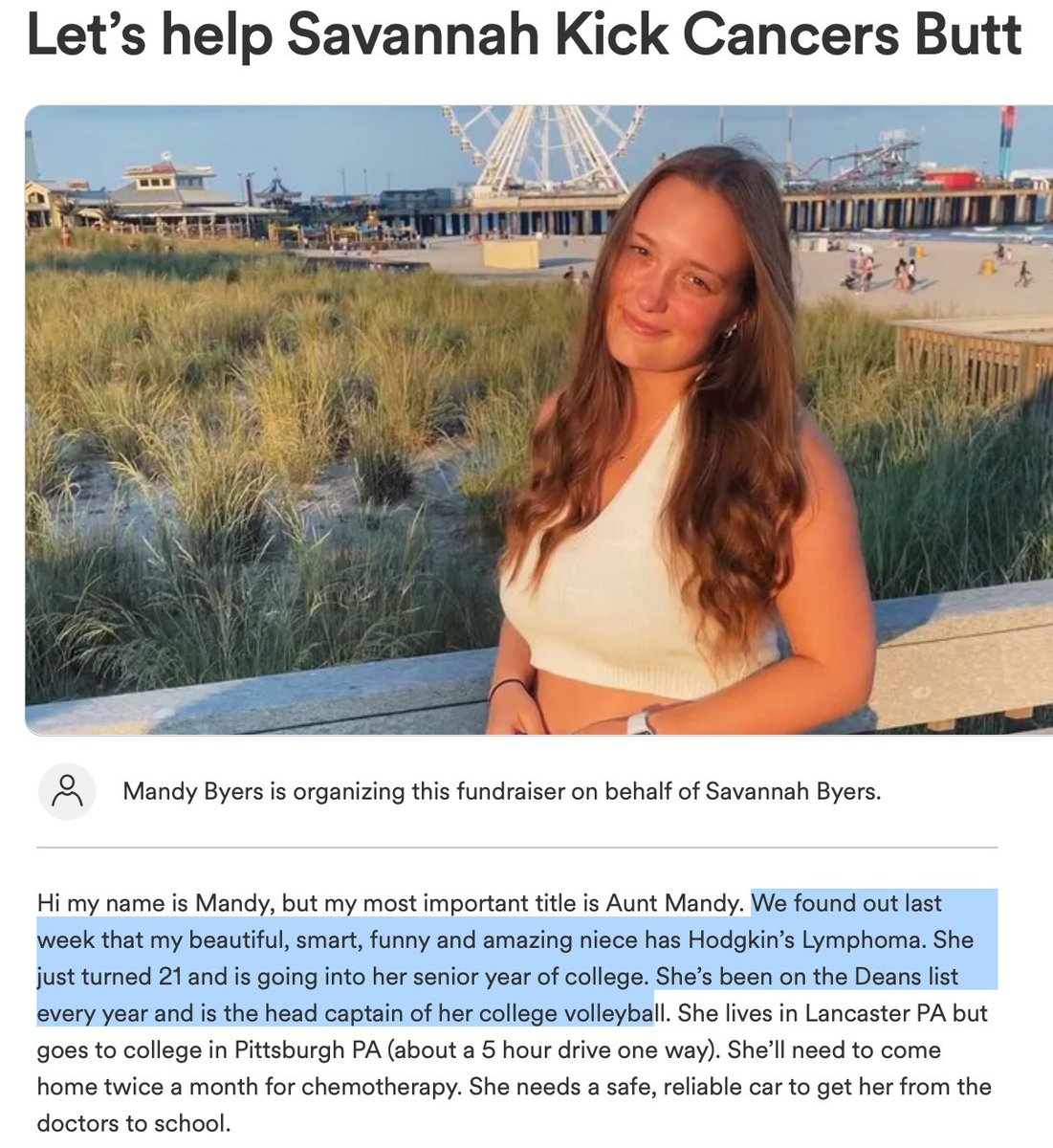 Let’s help Savannah Kick Cancers Butt

Mandy Byers is organizing this fundraiser on behalf of Savannah Byers.

Hi my name is Mandy, but my most important title is Aunt Mandy. We found out last week that my beautiful, smart, funny and amazing niece has Hodgkin’s Lymphoma. She just turned 21 and is going into her senior year of college. She’s been on the Deans list every year and is the head captain of her college volleyball. She lives in Lancaster PA but goes to college in Pittsburgh PA (about a 5 hour drive one way). She’ll need to come home twice a month for chemotherapy. She needs a safe, reliable car to get her from the doctors to school.